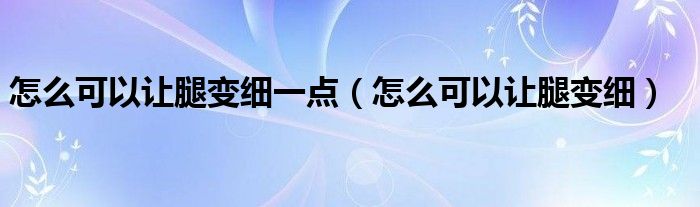 怎么可以让腿变细一点（怎么可以让腿变细）